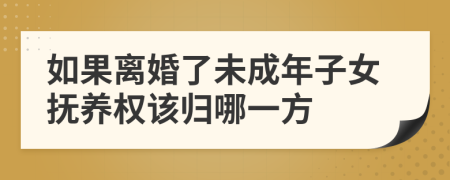 如果离婚了未成年子女抚养权该归哪一方